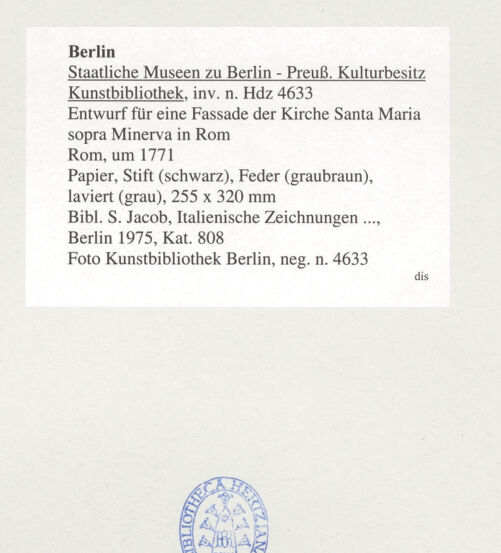 **Berlin**
Staatliche Museen zu Berlin - Preuß. Kulturbesitz
Kunstbibliothek, inv. n. Hdz 4633
Entwurf für eine Fassade der Kirche Santa Maria sopra Minerva in Rom
Rom, um 1771
Papier, Stift (schwarz), Feder (graubraun), laviert (grau), 255 x 320 mm
Bibl. S. Jacob, Italienische Zeichnungen ..., Berlin 1975, Kat. 808
Foto Kunstbibliothek Berlin, neg. n. 4633

dis

BIBLIOTHECA HERTZIANA